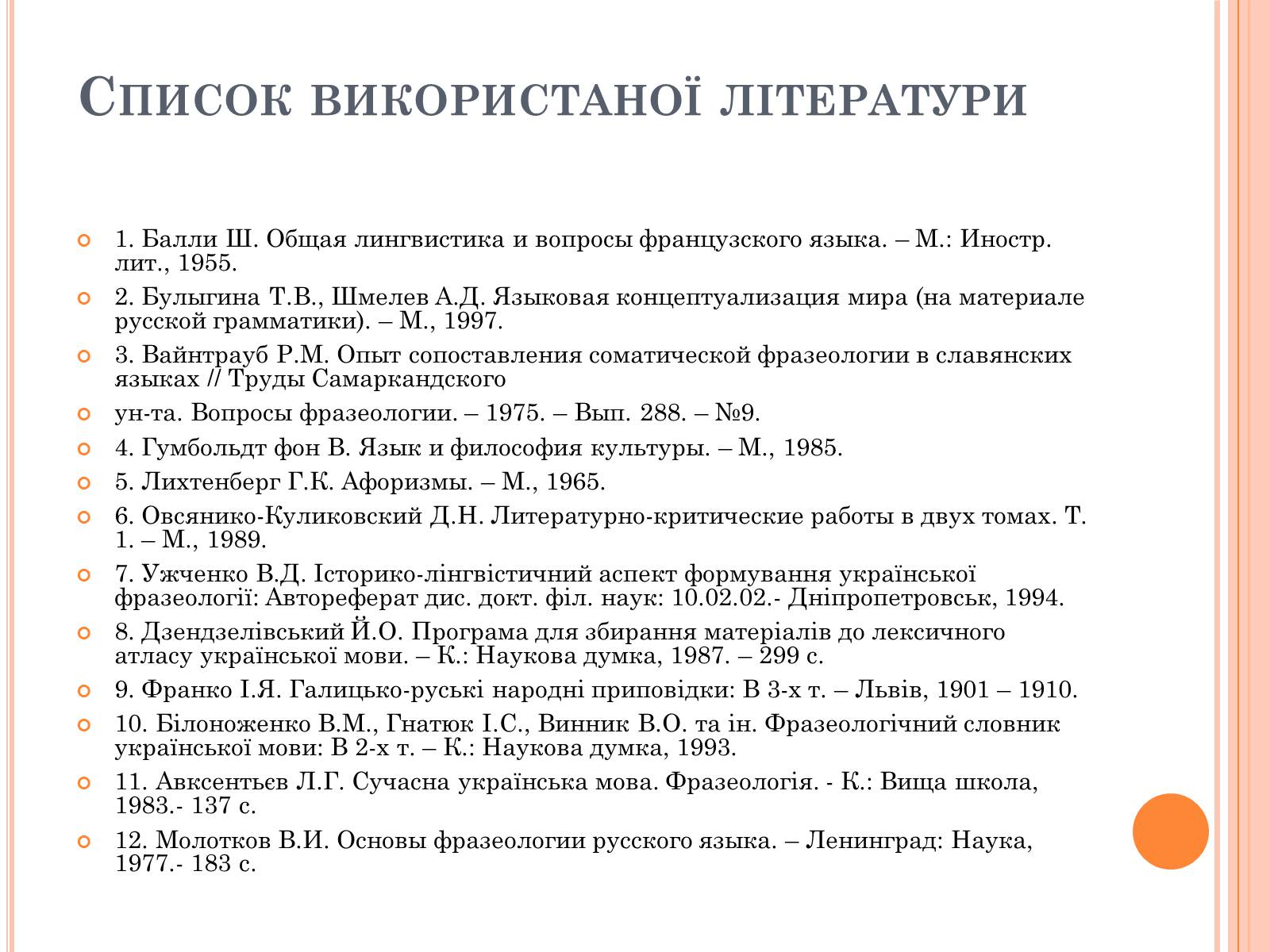 Список використаної літератури

1. Балли Ш. Общая лингвистика и вопросы французского языка. – М.: Иностр. лит., 1955.

2. Булыгина Т.В., Шмелев А.Д. Языковая концептуализация мира (на материале русской грамматики). – М., 1997.

3. Вайнтрауб Р.М. Опыт сопоставления соматической фразеологии в славянских языках // Труды Самаркандского

ун-та. Вопросы фразеологии. – 1975. – Вып. 288. – №9.

4. Гумбольдт фон В. Язык и философия культуры. – М., 1985.

5. Лихтенберг Г.К. Афоризмы. – М., 1965.

6. Овсянико-Куликовский Д.Н. Литературно-критические работы в двух томах. Т. 1. – М., 1989.

7. Ужченко В.Д. Історико-лінгвістичний аспект формування української фразеології: Автореферат дис. докт. філ. наук: 10.02.02.- Дніпропетровськ, 1994.

8. Дзендзелівський Й.О. Програма для збирання матеріалів до лексичного атласу української мови. – К.: Наукова думка, 1987. – 299 с.

9. Франко І.Я. Галицько-руські народні приповідки: В 3-х т. – Львів, 1901 – 1910.

10. Білоноженко В.М., Гнатюк І.С., Винник В.О. та ін. Фразеологічний словник української мови: В 2-х т. – К.: Наукова думка, 1993.

11. Авксентьєв Л.Г. Сучасна українська мова. Фразеологія. - К.: Вища школа, 1983.- 137 с.

12. Молотков В.И. Основы фразеологии русского языка. – Ленинград: Наука, 1977.- 183 с.